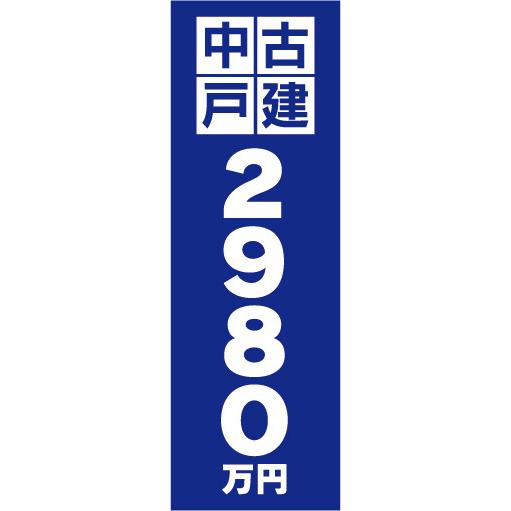 中古戸建
2980万円